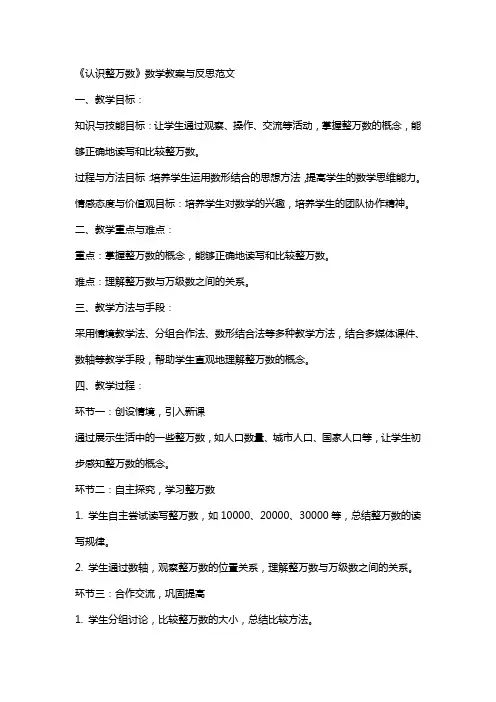 《认识整万数》数学教案与反思范文

一、教学目标：

知识与技能目标：让学生通过观察、操作、交流等活动，掌握整万数的概念，能够正确地读写和比较整万数。

过程与方法目标：培养学生运用数形结合的思想方法，提高学生的数学思维能力。

情感态度与价值观目标：培养学生对数学的兴趣，培养学生的团队协作精神。

二、教学重点与难点：

重点：掌握整万数的概念，能够正确地读写和比较整万数。

难点：理解整万数与万级数之间的关系。

三、教学方法与手段：

采用情境教学法、分组合作法、数形结合法等多种教学方法，结合多媒体课件、数轴等教学手段，帮助学生直观地理解整万数的概念。

四、教学过程：

环节一：创设情境，引入新课

通过展示生活中的一些整万数，如人口数量、城市人口、国家人口等，让学生初步感知整万数的概念。

环节二：自主探究，学习整万数

1. 学生自主尝试读写整万数，如 10000、20000、30000 等，总结整万数的读写规律。

2. 学生通过数轴，观察整万数的位置关系，理解整万数与万级数之间的关系。

环节三：合作交流，巩固提高

1. 学生分组讨论，比较整万数的大小，总结比较方法。